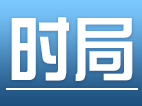 时局